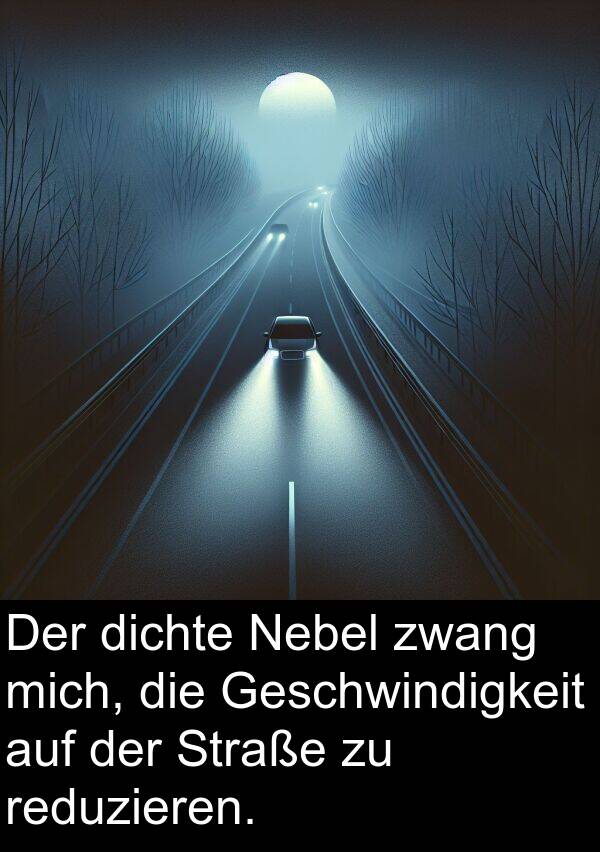 Der dichte Nebel zwang mich, die Geschwindigkeit auf der Straße zu reduzieren.